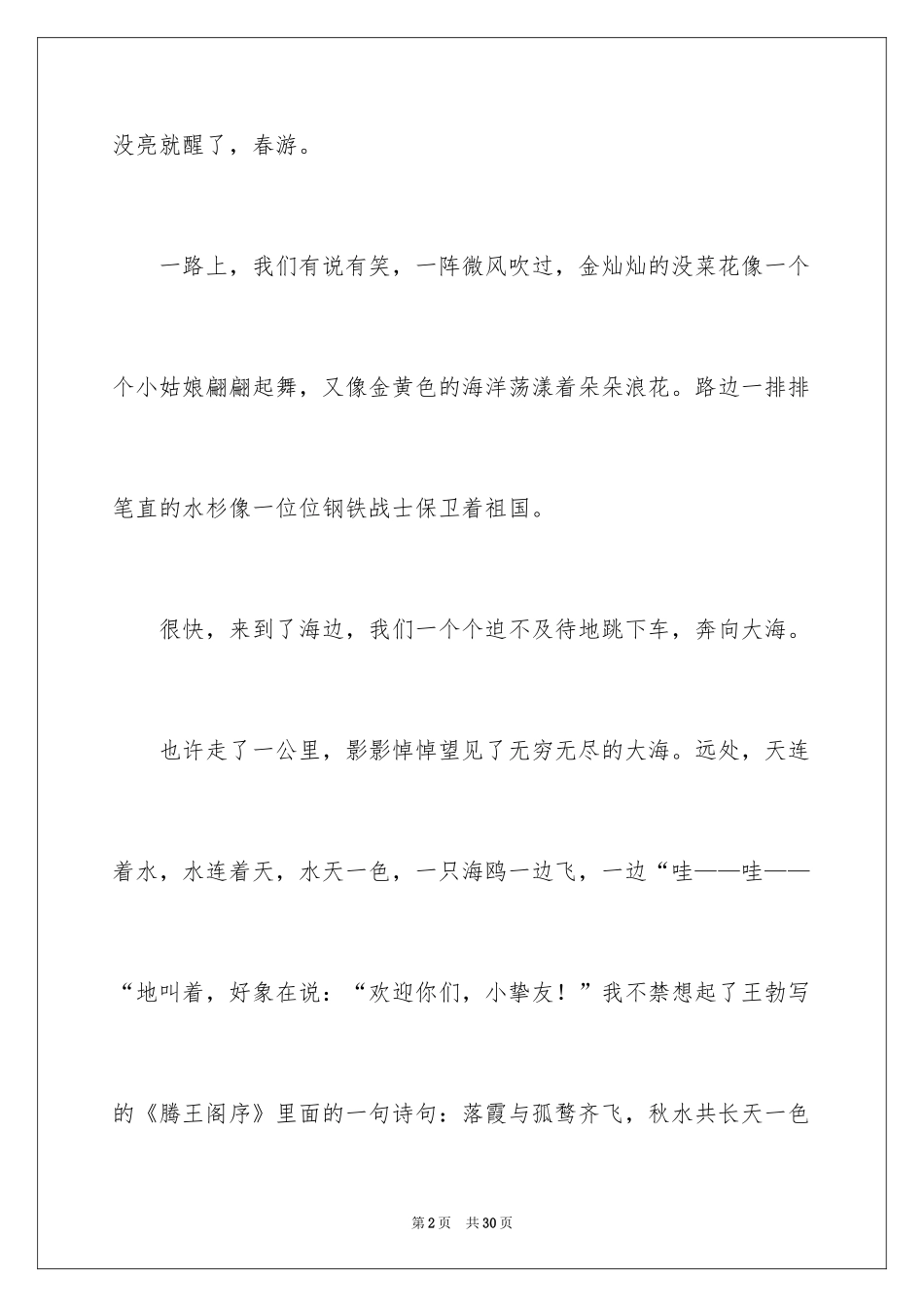 没亮就醒了，春游。

一路上，我们有说有笑，一阵微风吹过，金灿灿的没菜花像一个个小姑娘翩翩起舞，又像金黄色的海洋荡漾着朵朵浪花。路边一排排笔直的水杉像一位位钢铁战士保卫着祖国。

很快，来到了海边，我们一个个迫不及待地跳下车，奔向大海。

也许走了一公里，影影悼悼望见了无穷无尽的大海。远处，天连着水，水连着天，水天一色，一只海鸥一边飞，一边“哇——哇——“地叫着，好象在说：“欢迎你们，小挚友！”我不禁想起了王勃写的《腾王阁序》里面的一句诗句：落霞与孤鹜齐飞，秋水共长天一色

第2页 共30页